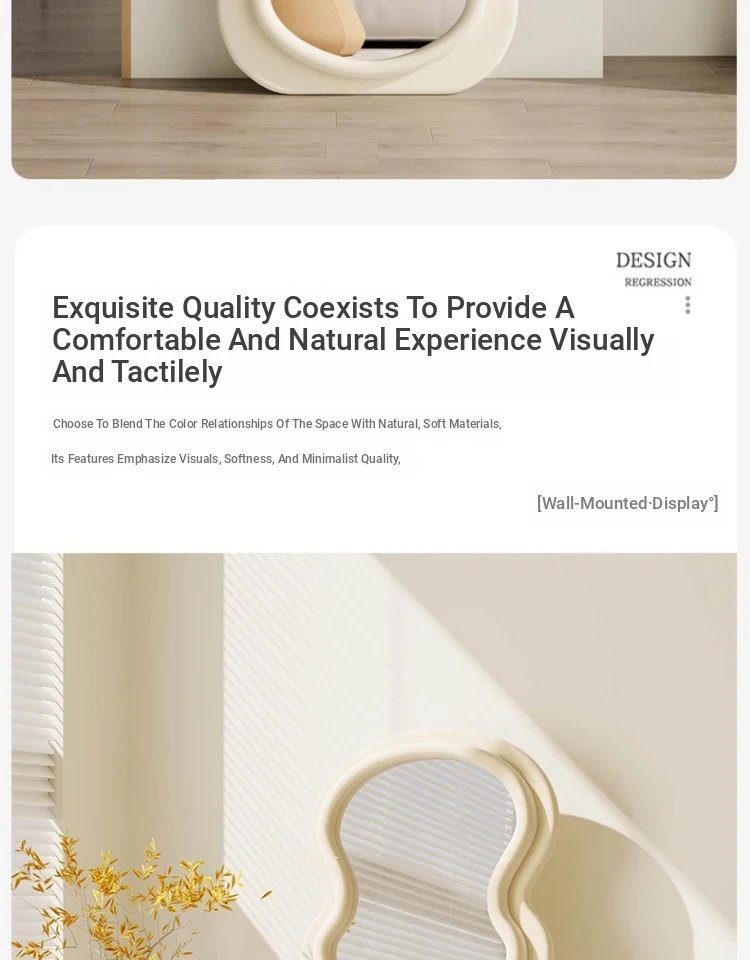 DESIGN
REGRESSION

Exquisite Quality Coexists To Provide A Comfortable And Natural Experience Visually And Tactilely

Choose To Blend The Color Relationships Of The Space With Natural, Soft Materials,

Its Features Emphasize Visuals, Softness, And Minimalist Quality,

[Wall-Mounted·Display°]